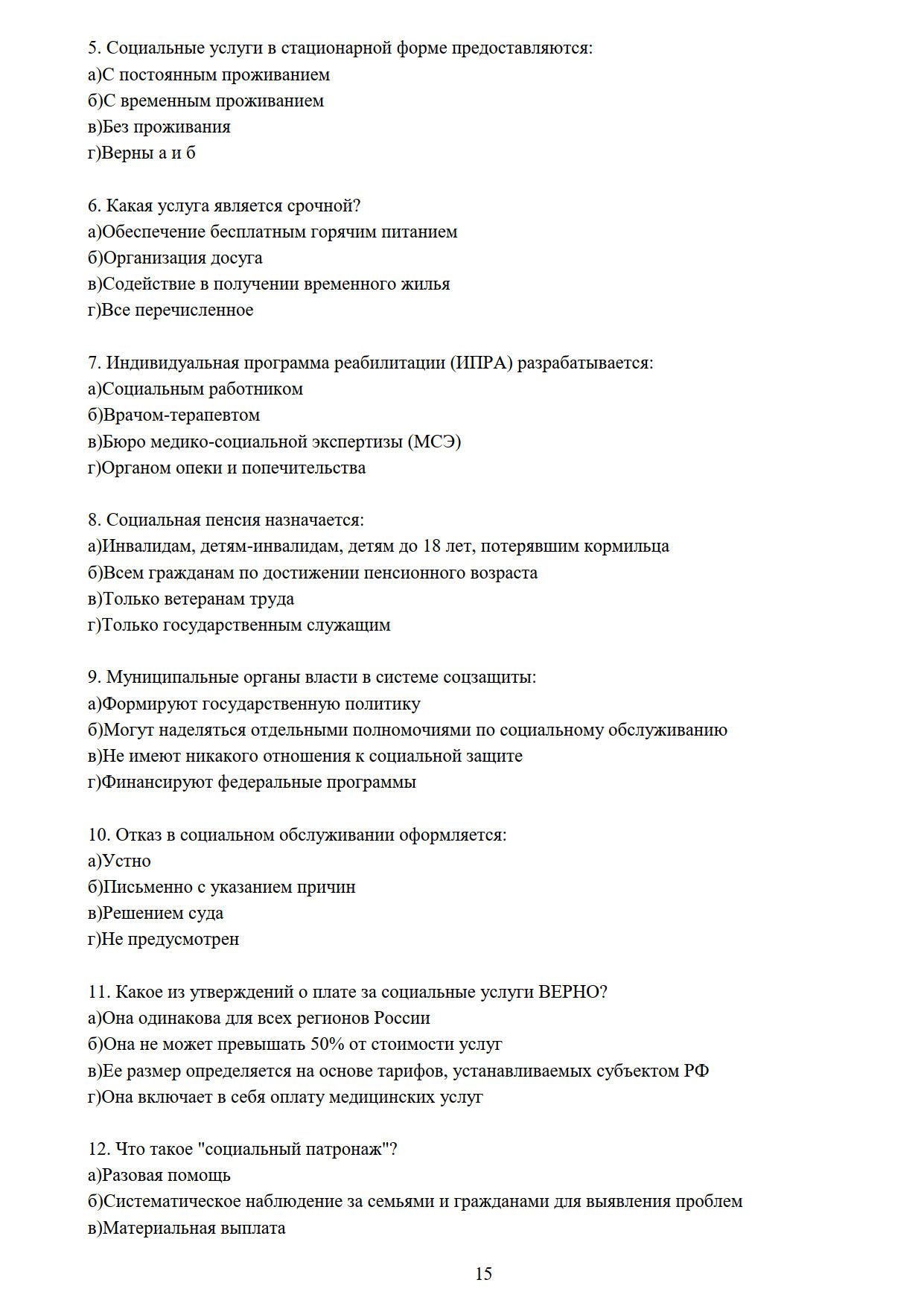 5. Социальные услуги в стационарной форме предоставляются:
а)С постоянным проживанием
б)С временным проживанием
в)Без проживания
г)Верны а и б

6. Какая услуга является срочной?
а)Обеспечение бесплатным горячим питанием
б)Организация досуга
в)Содействие в получении временного жилья
г)Все перечисленное

7. Индивидуальная программа реабилитации (ИПРА) разрабатывается:
а)Социальным работником
б)Врачом-терапевтом
в)Бюро медико-социальной экспертизы (МСЭ)
г)Органом опеки и попечительства

8. Социальная пенсия назначается:
а)Инвалидам, детям-инвалидам, детям до 18 лет, потерявшим кормильца
б)Всем гражданам по достижении пенсионного возраста
в)Только ветеранам труда
г)Только государственным служащим

9. Муниципальные органы власти в системе соцзащиты:
а)Формируют государственную политику
б)Могут наделяться отдельными полномочиями по социальному обслуживанию
в)Не имеют никакого отношения к социальной защите
г)Финансируют федеральные программы

10. Отказ в социальном обслуживании оформляется:
а)Устно
б)Письменно с указанием причин
в)Решением суда
г)Не предусмотрен

11. Какое из утверждений о плате за социальные услуги ВЕРНО?
а)Она одинакова для всех регионов России
б)Она не может превышать 50% от стоимости услуг
в)Ее размер определяется на основе тарифов, устанавливаемых субъектом РФ
г)Она включает в себя оплату медицинских услуг

12. Что такое "социальный патронаж"?
а)Разовая помощь
б)Систематическое наблюдение за семьями и гражданами для выявления проблем
в)Материальная выплата

15